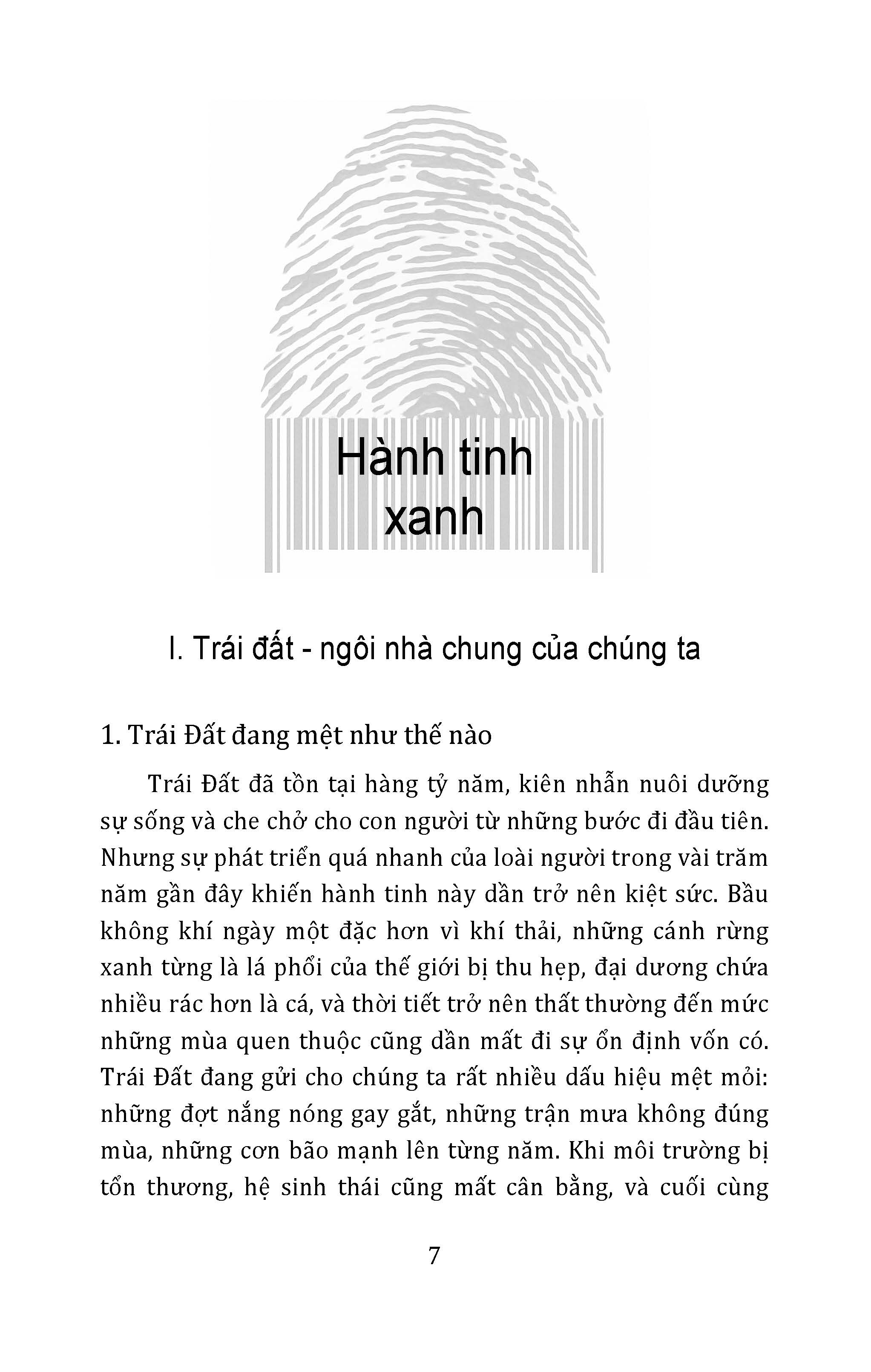 Hành tinh xanh

I. Trái đất - ngôi nhà chung của chúng ta

1. Trái Đất đang mệt như thế nào

Trái Đất đã tồn tại hàng tỷ năm, kiên nhẫn nuôi dưỡng sự sống và che chở cho con người từ những bước đi đầu tiên. Nhưng sự phát triển quá nhanh của loài người trong vài trăm năm gần đây khiến hành tinh này dần trở nên kiệt sức. Bầu không khí ngày một đặc hơn vì khí thải, những cánh rừng xanh từng là lá phổi của thế giới bị thu hẹp, đại dương chứa nhiều rác hơn là cá, và thời tiết trở nên thất thường đến mức những mùa quen thuộc cũng dần mất đi sự ổn định vốn có. Trái Đất đang gửi cho chúng ta rất nhiều dấu hiệu mệt mỏi: những đợt nắng nóng gay gắt, những trận mưa không đúng mùa, những cơn bão mạnh lên từng năm. Khi môi trường bị tổn thương, hệ sinh thái cũng mất cân bằng, và cuối cùng

7